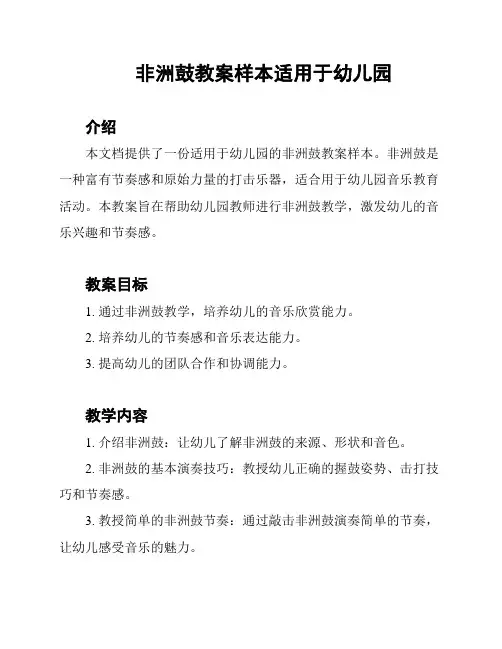 非洲鼓教案样本适用于幼儿园

介绍

本文档提供了一份适用于幼儿园的非洲鼓教案样本。非洲鼓是一种富有节奏感和原始力量的打击乐器，适合用于幼儿园音乐教育活动。本教案旨在帮助幼儿园教师进行非洲鼓教学，激发幼儿的音乐兴趣和节奏感。

教案目标

1. 通过非洲鼓教学，培养幼儿的音乐欣赏能力。

2. 培养幼儿的节奏感和音乐表达能力。

3. 提高幼儿的团队合作和协调能力。

教学内容

1. 介绍非洲鼓：让幼儿了解非洲鼓的来源、形状和音色。

2. 非洲鼓的基本演奏技巧：教授幼儿正确的握鼓姿势、击打技巧和节奏感。

3. 教授简单的非洲鼓节奏：通过敲击非洲鼓演奏简单的节奏，让幼儿感受音乐的魅力。